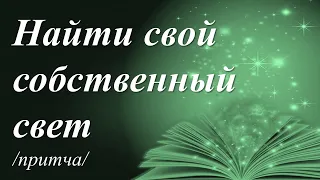 Найти свой собственный свет

/притча/